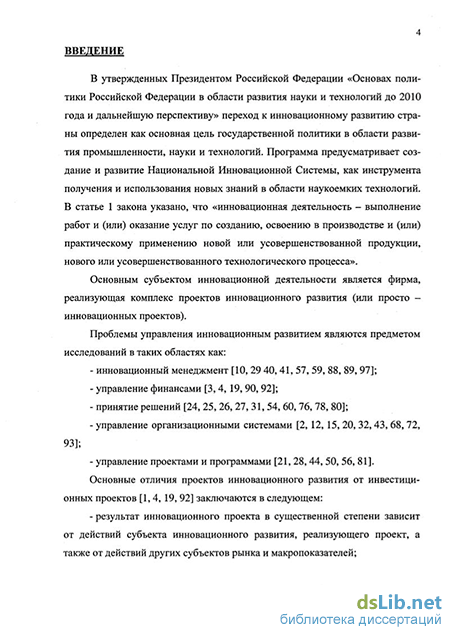 4

ВВЕДЕНИЕ

В утвержденных Президентом Российской Федерации «Основах политики Российской Федерации в области развития науки и технологий до 2010 года и дальнейшую перспективу» переход к инновационному развитию страны определен как основная цель государственной политики в области развития промышленности, науки и технологий. Программа предусматривает создание и развитие Национальной Инновационной Системы, как инструмента получения и использования новых знаний в области наукоемких технологий. В статье 1 закона указано, что «инновационная деятельность – выполнение работ и (или) оказание услуг по созданию, освоению в производстве и (или) практическому применению новой или усовершенствованной продукции, нового или усовершенствованного технологического процесса».

Основным субъектом инновационной деятельности является фирма, реализующая комплекс проектов инновационного развития (или просто – инновационных проектов).

Проблемы управления инновационным развитием являются предметом исследований в таких областях как:

- инновационный менеджмент [10, 29 40, 41, 57, 59, 88, 89, 97];

- управление финансами [3, 4, 19, 90, 92];

- принятие решений [24, 25, 26, 27, 31, 54, 60, 76, 78, 80];

- управление организационными системами [2, 12, 15, 20, 32, 43, 68, 72, 93];

- управление проектами и программами [21, 28, 44, 50, 56, 81].

Основные отличия проектов инновационного развития от инвестиционных проектов [1, 4, 19, 92] заключаются в следующем:

- результат инновационного проекта в существенной степени зависит от действий субъекта инновационного развития, реализующего проект, а также от действий других субъектов рынка и макропоказателей;

dsLib.net
библиотека диссертаций